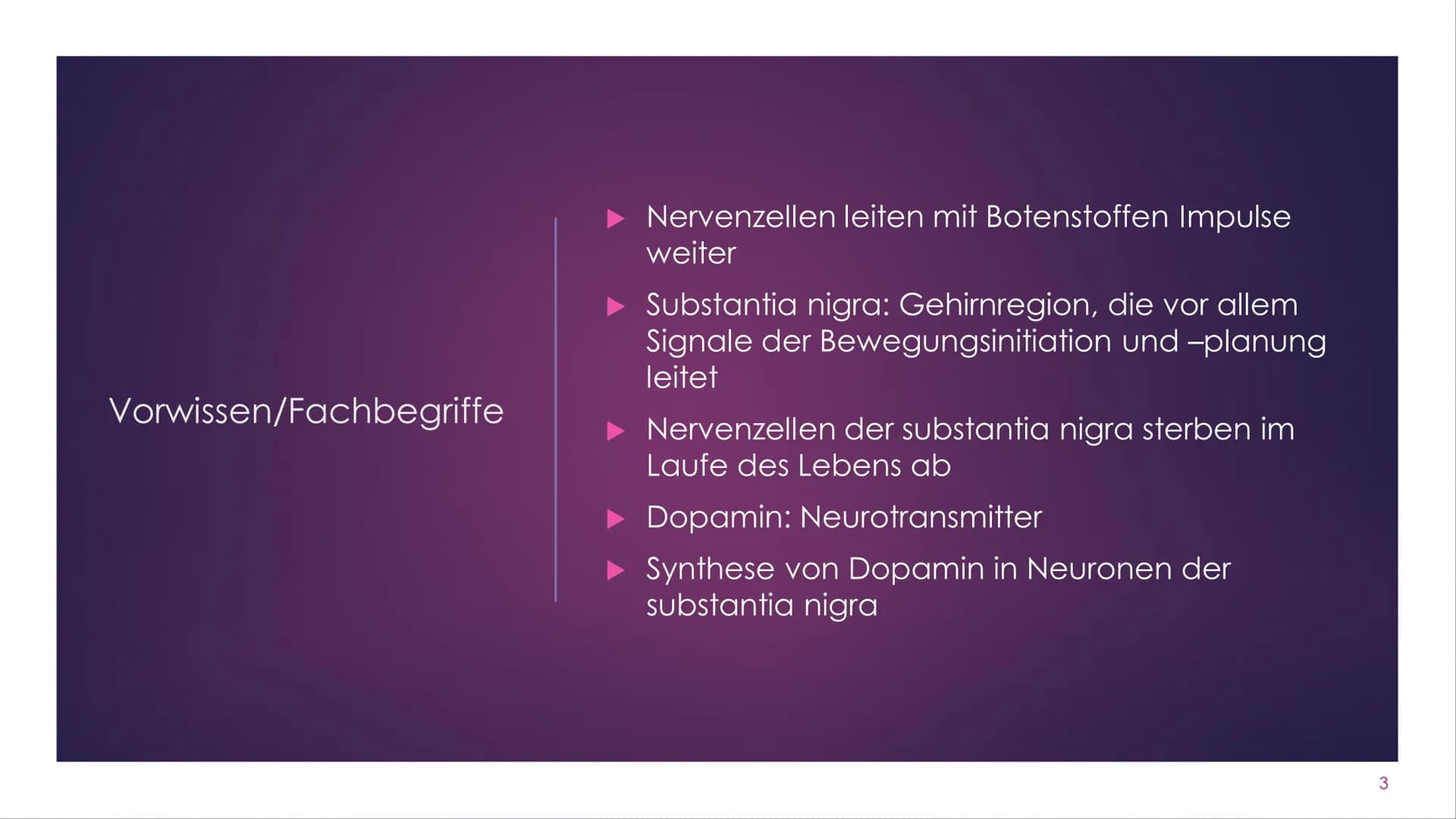 Vorwissen/Fachbegriffe

▶ Nervenzellen leiten mit Botenstoffen Impulse weiter

▶ Substantia nigra: Gehirnregion, die vor allem Signale der Bewegungsinitiation und –planung leitet

▶ Nervenzellen der substantia nigra sterben im Laufe des Lebens ab

▶ Dopamin: Neurotransmitter

▶ Synthese von Dopamin in Neuronen der substantia nigra

3